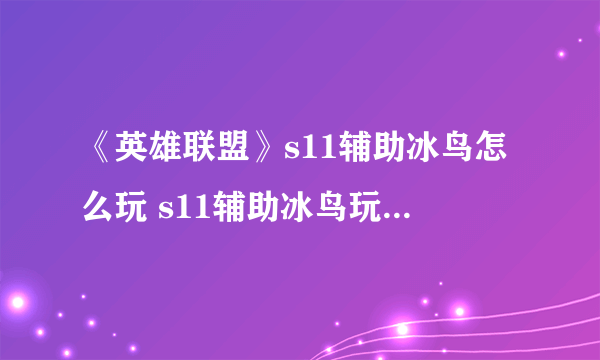 《英雄联盟》s11辅助冰鸟怎么玩 s11辅助冰鸟玩...